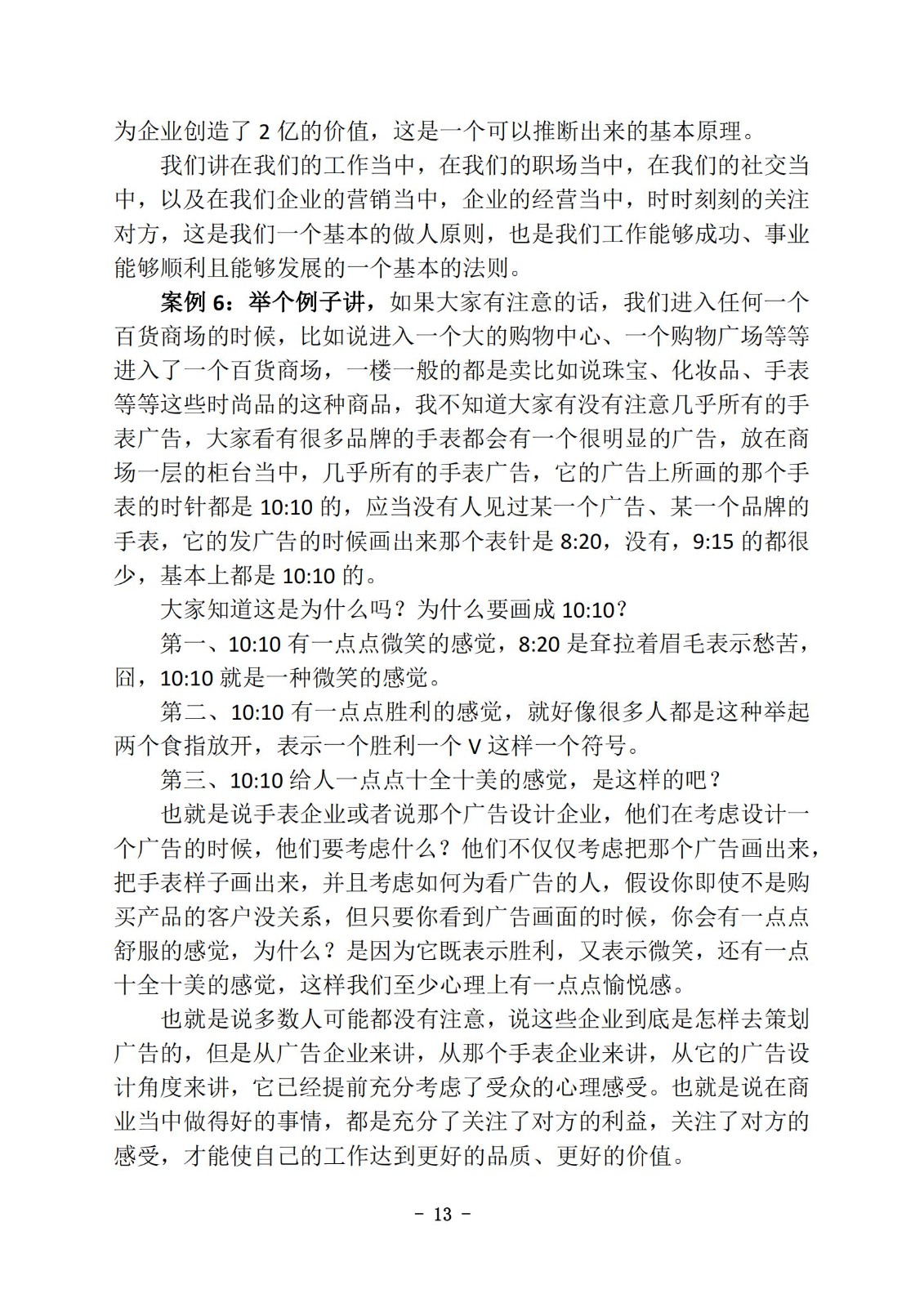 为企业创造了 2 亿的价值，这是一个可以推断出来的基本原理。

我们讲在我们的工作当中，在我们的职场当中，在我们的社交当中，以及在我们企业的营销当中，企业的经营当中，时时刻刻的关注对方，这是我们一个基本的做人原则，也是我们工作能够成功、事业能够顺利且能够发展的一个基本的法则。

案例 6：举个例子讲，如果大家有注意的话，我们进入任何一个百货商场的时候，比如说进入一个大的购物中心、一个购物广场等等进入了一个百货商场，一楼一般的都是卖比如说珠宝、化妆品、手表等等这些时尚品的这种商品，我不知道大家有没有注意几乎所有的手表广告，大家看有很多品牌的手表都会有一个很明显的广告，放在商场一层的柜台当中，几乎所有的手表广告，它的广告上所画的那个手表的时针都是 10:10 的，应当没有人见过某一个广告、某一个品牌的手表，它的发广告的时候画出来那个表针是 8:20，没有，9:15 的都很少，基本上都是 10:10 的。

大家知道这是为什么吗？为什么要画成 10:10？

第一、10:10 有一点点微笑的感觉，8:20 是耷拉着眉毛表示愁苦，囧，10:10 就是一种微笑的感觉。

第二、10:10 有一点点胜利的感觉，就好像很多人都是这种举起两个食指放开，表示一个胜利一个 V 这样一个符号。

第三、10:10 给人一点点十全十美的感觉，是这样的吧？

也就是说手表企业或者说那个广告设计企业，他们在考虑设计一个广告的时候，他们要考虑什么？他们不仅仅考虑把那个广告画出来，把手表样子画出来，并且考虑如何为看广告的人，假设你即使不是购买产品的客户没关系，但只要你看到广告画面的时候，你会有一点点舒服的感觉，为什么？是因为它既表示胜利，又表示微笑，还有一点十全十美的感觉，这样我们至少心理上有一点点愉悦感。

也就是说多数人可能都没有注意，说这些企业到底是怎样去策划广告的，但是从广告企业来讲，从那个手表企业来讲，从它的广告设计角度来讲，它已经提前充分考虑了受众的心理感受。也就是说在商业当中做得好的事情，都是充分了关注了对方的利益，关注了对方的感受，才能使自己的工作达到更好的品质、更好的价值。

- 13 -